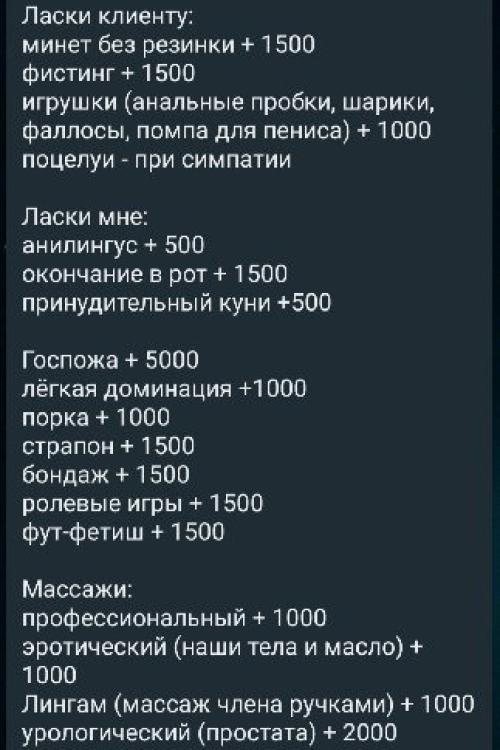 Ласки клиенту:
минет без резинки + 1500
фистинг + 1500
игрушки (анальные пробки, шарики, фаллосы, помпа для пениса) + 1000
поцелуи - при симпатии

Ласки мне:
анилингус + 500
окончание в рот + 1500
принудительный куни +500

Госпожа + 5000
лёгкая доминация +1000
порка + 1000
страпон + 1500
бондаж + 1500
ролевые игры + 1500
фут-фетиш + 1500

Массажи:
профессиональный + 1000
эротический (наши тела и масло) + 1000
Лингам (массаж члена ручками) + 1000
урологический (простата) + 2000